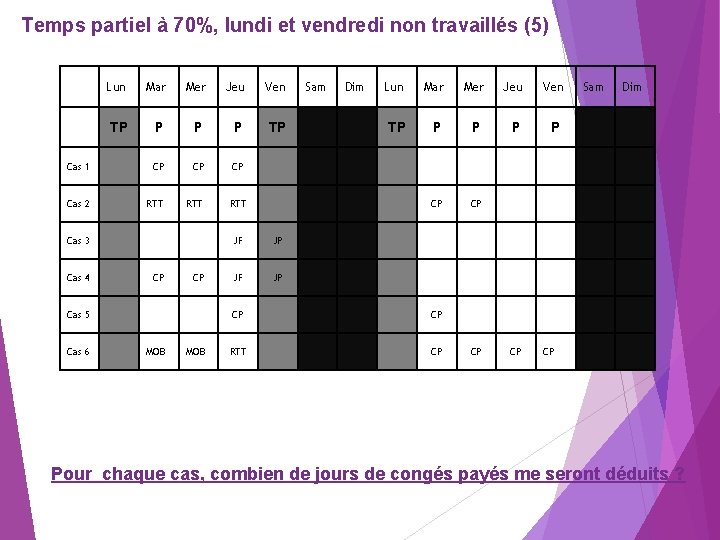 Temps partiel à 70%, lundi et vendredi non travaillés (5)

| | Lun | Mar | Mer | Jeu | Ven | Sam | Dim | Lun | Mar | Mer | Jeu | Ven | Sam | Dim |
|---|---|---|---|---|---|---|---|---|---|---|---|---|---|---|
| | TP | P | P | P | TP | | | TP | P | P | P | P | | |
| Cas 1 | | CP | CP | CP | | | | | | | | | | |
| Cas 2 | | RTT | RTT | RTT | | | | | CP | CP | | | | |
| Cas 3 | | | | JF | JP | | | | | | | | | |
| Cas 4 | | CP | CP | JF | JP | | | | | | | | | |
| Cas 5 | | | | CP | | | | | CP | | | | | |
| Cas 6 | | MOB | MOB | RTT | | | | | CP | CP | CP | CP | | |

Pour chaque cas, combien de jours de congés payés me seront déduits ?